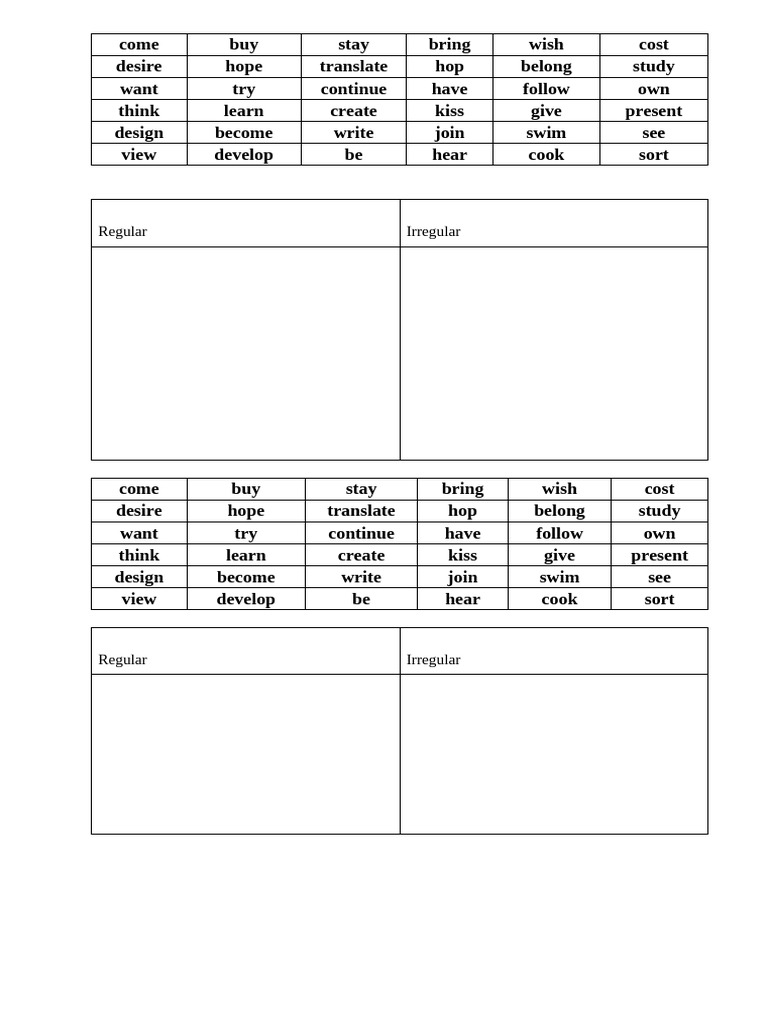 | come | buy | stay | bring | wish | cost |
|---|---|---|---|---|---|
| desire | hope | translate | hop | belong | study |
| want | try | continue | have | follow | own |
| think | learn | create | kiss | give | present |
| design | become | write | join | swim | see |
| view | develop | be | hear | cook | sort |

| Regular | Irregular |
|---|---|
|  |  |

| come | buy | stay | bring | wish | cost |
|---|---|---|---|---|---|
| desire | hope | translate | hop | belong | study |
| want | try | continue | have | follow | own |
| think | learn | create | kiss | give | present |
| design | become | write | join | swim | see |
| view | develop | be | hear | cook | sort |

| Regular | Irregular |
|---|---|
|  |  |